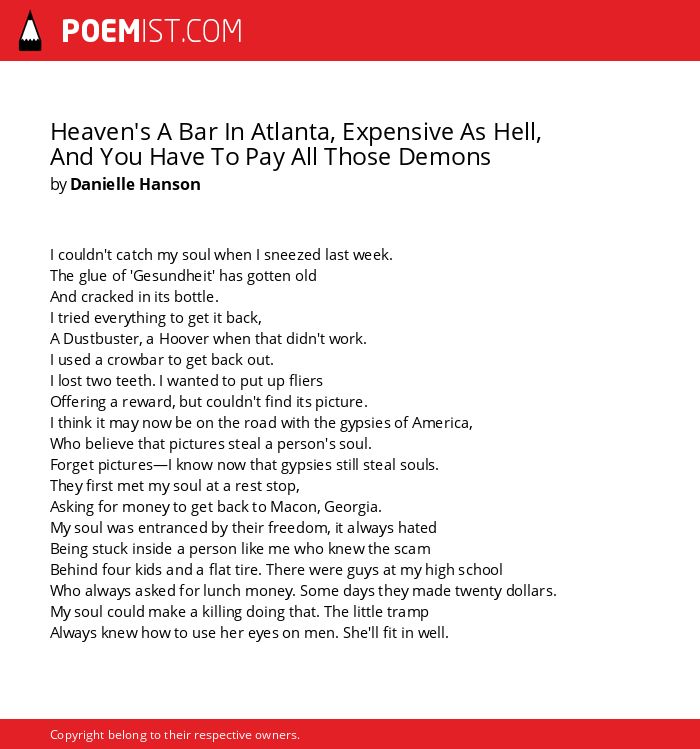 POEMIST.COM

Heaven's A Bar In Atlanta, Expensive As Hell, And You Have To Pay All Those Demons
by Danielle Hanson

I couldn't catch my soul when I sneezed last week.
The glue of 'Gesundheit' has gotten old
And cracked in its bottle.
I tried everything to get it back,
A Dustbuster, a Hoover when that didn't work.
I used a crowbar to get back out.
I lost two teeth. I wanted to put up fliers
Offering a reward, but couldn't find its picture.
I think it may now be on the road with the gypsies of America,
Who believe that pictures steal a person's soul.
Forget pictures—I know now that gypsies still steal souls.
They first met my soul at a rest stop,
Asking for money to get back to Macon, Georgia.
My soul was entranced by their freedom, it always hated
Being stuck inside a person like me who knew the scam
Behind four kids and a flat tire. There were guys at my high school
Who always asked for lunch money. Some days they made twenty dollars.
My soul could make a killing doing that. The little tramp
Always knew how to use her eyes on men. She'll fit in well.

Copyright belong to their respective owners.